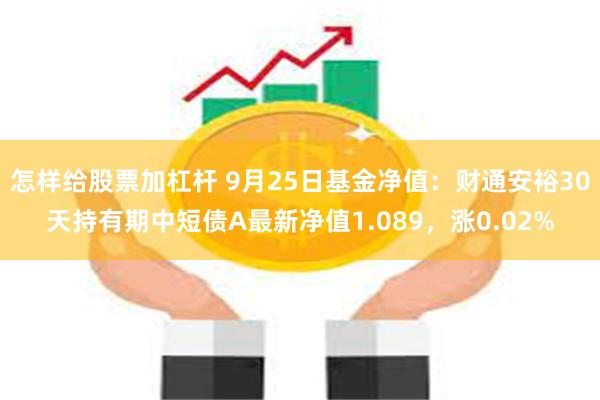 怎样给股票加杠杆 9月25日基金净值：财通安裕30天持有期中短债A最新净值1.089，涨0.02%